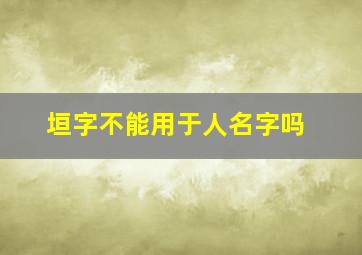 垣字不能用于人名字吗